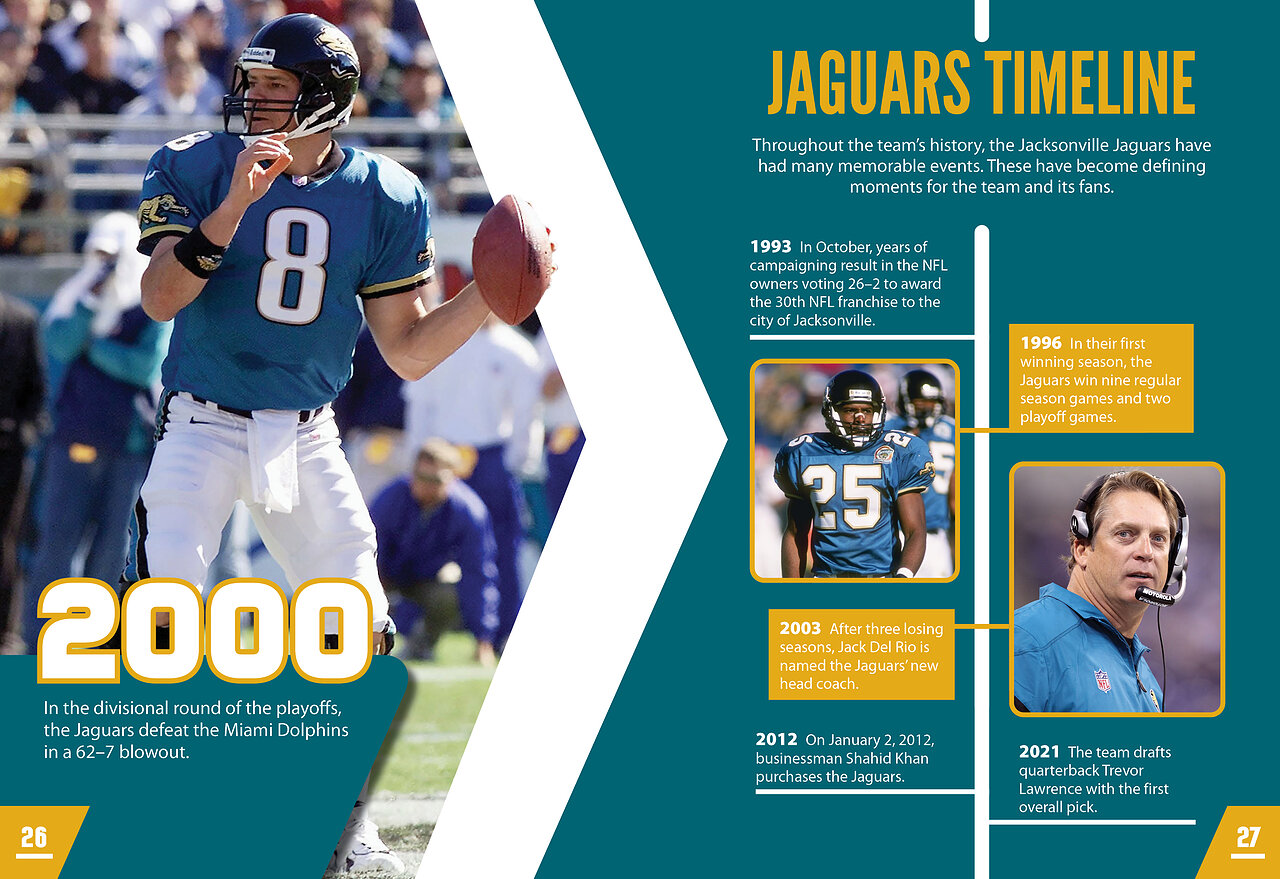 2000

In the divisional round of the playoffs, the Jaguars defeat the Miami Dolphins in a 62–7 blowout.

26

JAGUARS TIMELINE

Throughout the team's history, the Jacksonville Jaguars have had many memorable events. These have become defining moments for the team and its fans.

1993 In October, years of campaigning result in the NFL owners voting 26–2 to award the 30th NFL franchise to the city of Jacksonville.

1996 In their first winning season, the Jaguars win nine regular season games and two playoff games.

2003 After three losing seasons, Jack Del Rio is named the Jaguars' new head coach.

2012 On January 2, 2012, businessman Shahid Khan purchases the Jaguars.

2021 The team drafts quarterback Trevor Lawrence with the first overall pick.

27